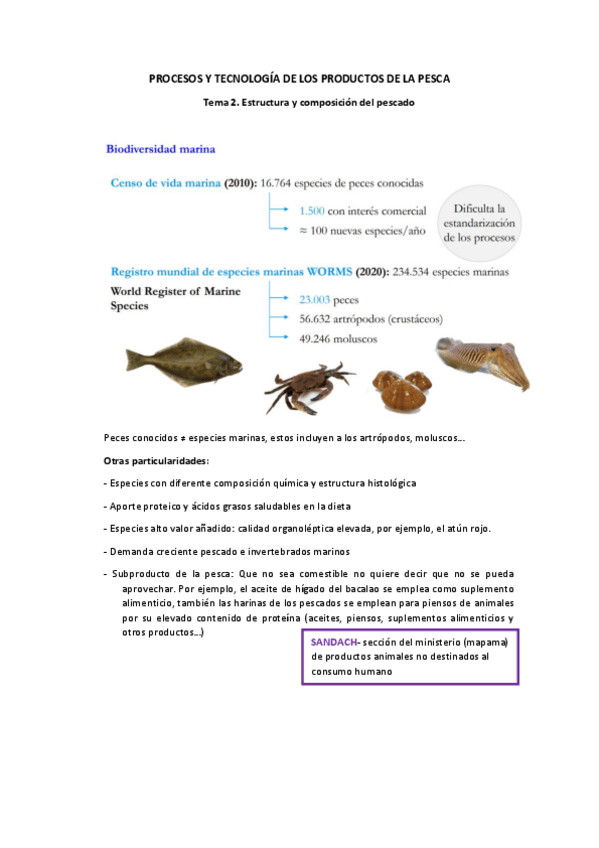 PROCESOS Y TECNOLOGÍA DE LOS PRODUCTOS DE LA PESCA

Tema 2. Estructura y composición del pescado

Biodiversidad marina

Censo de vida marina (2010): 16.764 especies de peces conocidas

1.500 con interés comercial

≈ 100 nuevas especies/año

Dificulta la estandarización de los procesos

Registro mundial de especies marinas WORMS (2020): 234.534 especies marinas

World Register of Marine Species

23.003 peces

56.632 artrópodos (crustáceos)

49.246 moluscos

Peces conocidos ≠ especies marinas, estos incluyen a los artrópodos, moluscos...

Otras particularidades:

- Especies con diferente composición química y estructura histológica

- Aporte proteico y ácidos grasos saludables en la dieta

- Especies alto valor añadido: calidad organoléptica elevada, por ejemplo, el atún rojo.

- Demanda creciente pescado e invertebrados marinos

- Subproducto de la pesca: Que no sea comestible no quiere decir que no se pueda aprovechar. Por ejemplo, el aceite de hígado del bacalao se emplea como suplemento alimenticio, también las harinas de los pescados se emplean para piensos de animales por su elevado contenido de proteína (aceites, piensos, suplementos alimenticios y otros productos...)

SANDACH- sección del ministerio (mapama) de productos animales no destinados al consumo humano